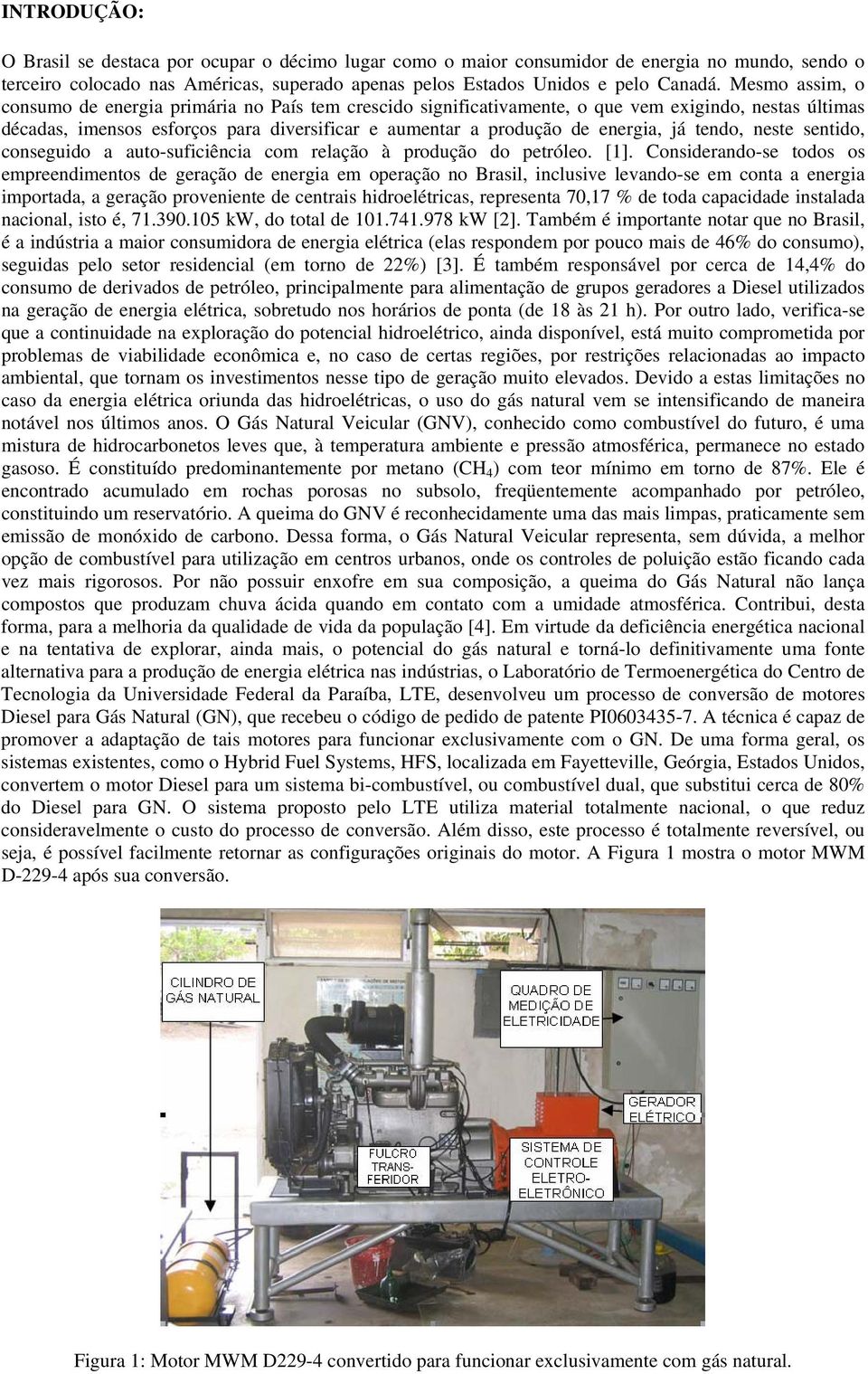 INTRODUÇÃO:

O Brasil se destaca por ocupar o décimo lugar como o maior consumidor de energia no mundo, sendo o terceiro colocado nas Américas, superado apenas pelos Estados Unidos e pelo Canadá. Mesmo assim, o consumo de energia primária no País tem crescido significativamente, o que vem exigindo, nestas últimas décadas, imensos esforços para diversificar e aumentar a produção de energia, já tendo, neste sentido, conseguido a auto-suficiência com relação à produção do petróleo. [1]. Considerando-se todos os empreendimentos de geração de energia em operação no Brasil, inclusive levando-se em conta a energia importada, a geração proveniente de centrais hidroelétricas, representa 70,17 % de toda capacidade instalada nacional, isto é, 71.390.105 kW, do total de 101.741.978 kW [2]. Também é importante notar que no Brasil, é a indústria a maior consumidora de energia elétrica (elas respondem por pouco mais de 46% do consumo), seguidas pelo setor residencial (em torno de 22%) [3]. É também responsável por cerca de 14,4% do consumo de derivados de petróleo, principalmente para alimentação de grupos geradores a Diesel utilizados na geração de energia elétrica, sobretudo nos horários de ponta (de 18 às 21 h). Por outro lado, verifica-se que a continuidade na exploração do potencial hidroelétrico, ainda disponível, está muito comprometida por problemas de viabilidade econômica e, no caso de certas regiões, por restrições relacionadas ao impacto ambiental, que tornam os investimentos nesse tipo de geração muito elevados. Devido a estas limitações no caso da energia elétrica oriunda das hidroelétricas, o uso do gás natural vem se intensificando de maneira notável nos últimos anos. O Gás Natural Veicular (GNV), conhecido como combustível do futuro, é uma mistura de hidrocarbonetos leves que, à temperatura ambiente e pressão atmosférica, permanece no estado gasoso. É constituído predominantemente por metano ($CH_4$) com teor mínimo em torno de 87%. Ele é encontrado acumulado em rochas porosas no subsolo, freqüentemente acompanhado por petróleo, constituindo um reservatório. A queima do GNV é reconhecidamente uma das mais limpas, praticamente sem emissão de monóxido de carbono. Dessa forma, o Gás Natural Veicular representa, sem dúvida, a melhor opção de combustível para utilização em centros urbanos, onde os controles de poluição estão ficando cada vez mais rigorosos. Por não possuir enxofre em sua composição, a queima do Gás Natural não lança compostos que produzam chuva ácida quando em contato com a umidade atmosférica. Contribui, desta forma, para a melhoria da qualidade de vida da população [4]. Em virtude da deficiência energética nacional e na tentativa de explorar, ainda mais, o potencial do gás natural e torná-lo definitivamente uma fonte alternativa para a produção de energia elétrica nas indústrias, o Laboratório de Termoenergética do Centro de Tecnologia da Universidade Federal da Paraíba, LTE, desenvolveu um processo de conversão de motores Diesel para Gás Natural (GN), que recebeu o código de pedido de patente PI0603435-7. A técnica é capaz de promover a adaptação de tais motores para funcionar exclusivamente com o GN. De uma forma geral, os sistemas existentes, como o Hybrid Fuel Systems, HFS, localizada em Fayetteville, Geórgia, Estados Unidos, convertem o motor Diesel para um sistema bi-combustível, ou combustível dual, que substitui cerca de 80% do Diesel para GN. O sistema proposto pelo LTE utiliza material totalmente nacional, o que reduz consideravelmente o custo do processo de conversão. Além disso, este processo é totalmente reversível, ou seja, é possível facilmente retornar as configurações originais do motor. A Figura 1 mostra o motor MWM D-229-4 após sua conversão.

CILINDRO DE GÁS NATURAL
QUADRO DE MEDIÇÃO DE ELETRICIDADE
GERADOR ELÉTRICO
FULCRO TRANS-FERIDOR
SISTEMA DE CONTROLE ELETRO-ELETRÔNICO

Figura 1: Motor MWM D229-4 convertido para funcionar exclusivamente com gás natural.